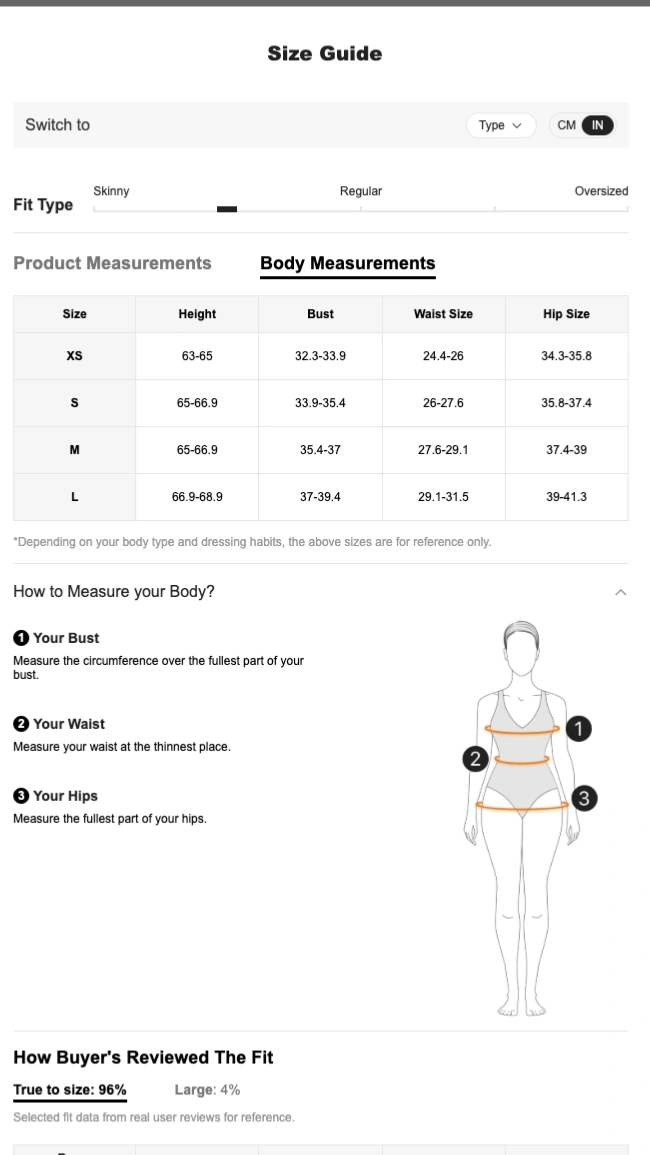 Size Guide

Switch to

Type

CM IN

Fit Type

Skinny

Regular

Oversized

Product Measurements

Body Measurements

| Size | Height | Bust | Waist Size | Hip Size |
|---|---|---|---|---|
| XS | 63-65 | 32.3-33.9 | 24.4-26 | 34.3-35.8 |
| S | 65-66.9 | 33.9-35.4 | 26-27.6 | 35.8-37.4 |
| M | 65-66.9 | 35.4-37 | 27.6-29.1 | 37.4-39 |
| L | 66.9-68.9 | 37-39.4 | 29.1-31.5 | 39-41.3 |

*Depending on your body type and dressing habits, the above sizes are for reference only.

How to Measure your Body?

1 Your Bust
Measure the circumference over the fullest part of your bust.

2 Your Waist
Measure your waist at the thinnest place.

3 Your Hips
Measure the fullest part of your hips.

1
2
3

How Buyer's Reviewed The Fit

True to size: 96%

Large: 4%

Selected fit data from real user reviews for reference.